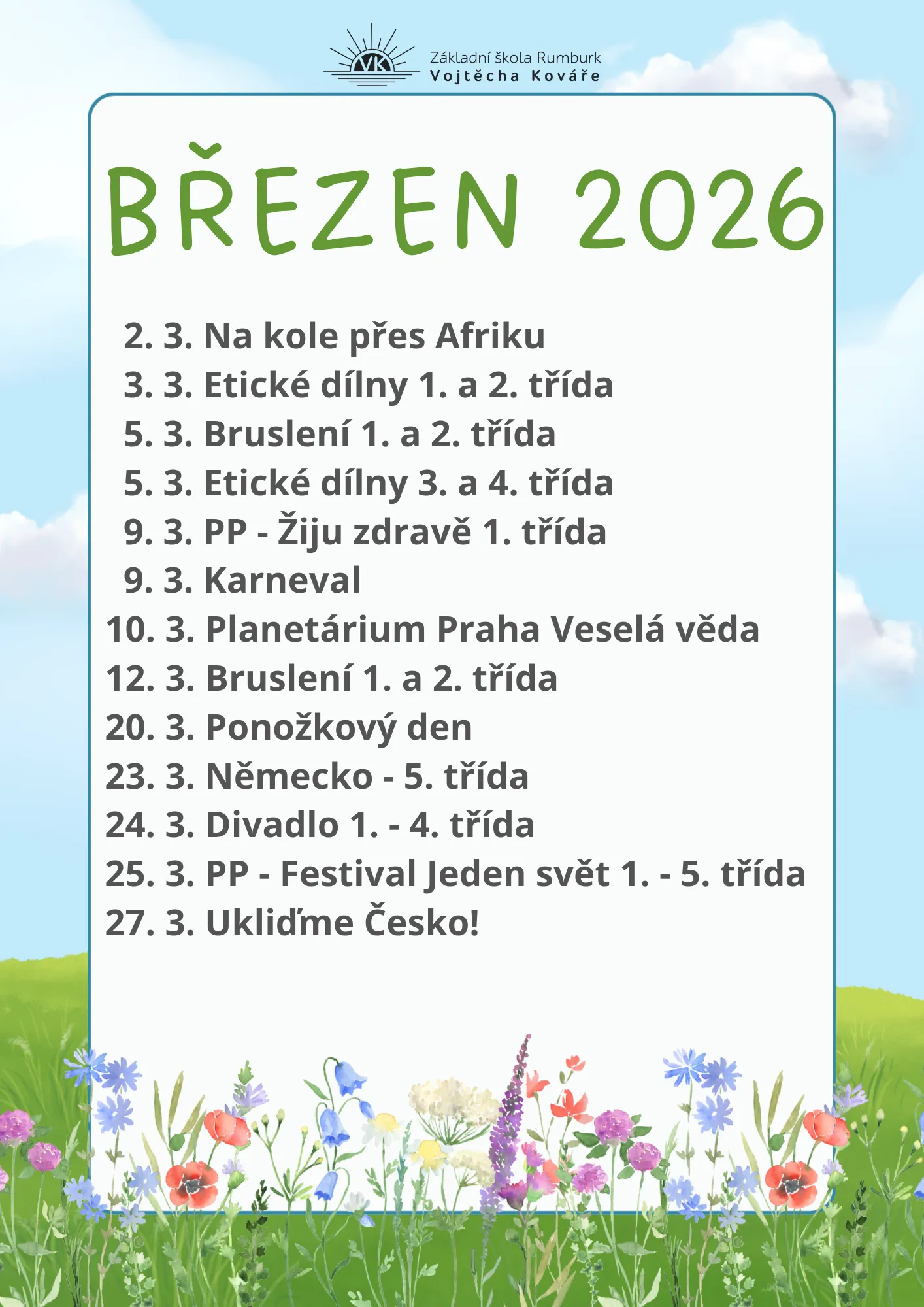 VK

Základní škola Rumburk
Vojtěcha Kováře

BŘEZEN 2026

2. 3. Na kole přes Afriku
3. 3. Etické dílny 1. a 2. třída
5. 3. Bruslení 1. a 2. třída
5. 3. Etické dílny 3. a 4. třída
9. 3. PP - Žiju zdravě 1. třída
9. 3. Karneval
10. 3. Planetárium Praha Veselá věda
12. 3. Bruslení 1. a 2. třída
20. 3. Ponožkový den
23. 3. Německo - 5. třída
24. 3. Divadlo 1. - 4. třída
25. 3. PP - Festival Jeden svět 1. - 5. třída
27. 3. Ukliďme Česko!